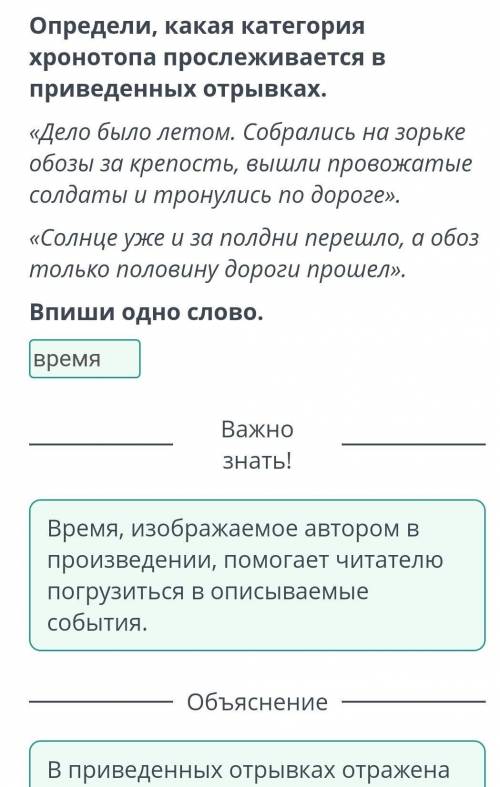 Определи, какая категория хронотопа прослеживается в приведенных отрывках.

«Дело было летом. Собрались на зорьке обозы за крепость, вышли провожатые солдаты и тронулись по дороге».

«Солнце уже и за полдни перешло, а обоз только половину дороги прошел».

Впиши одно слово.

время

Важно знать!

Время, изображаемое автором в произведении, помогает читателю погрузиться в описываемые события.

Объяснение

В приведенных отрывках отражена